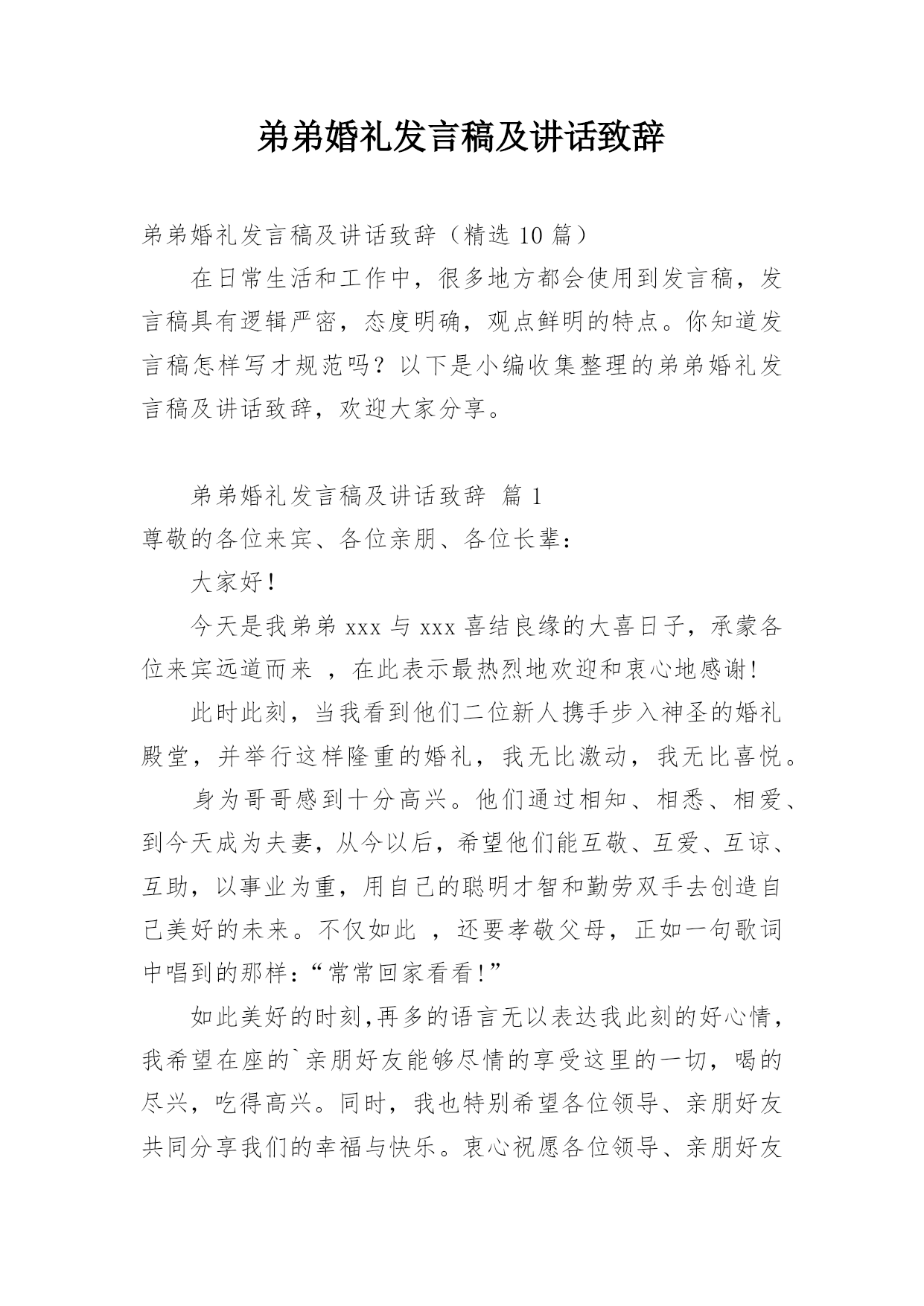 弟弟婚礼发言稿及讲话致辞

弟弟婚礼发言稿及讲话致辞（精选 10 篇）

在日常生活和工作中，很多地方都会使用到发言稿，发言稿具有逻辑严密，态度明确，观点鲜明的特点。你知道发言稿怎样写才规范吗？以下是小编收集整理的弟弟婚礼发言稿及讲话致辞，欢迎大家分享。

弟弟婚礼发言稿及讲话致辞 篇 1

尊敬的各位来宾、各位亲朋、各位长辈：

大家好！

今天是我弟弟 xxx 与 xxx 喜结良缘的大喜日子，承蒙各位来宾远道而来 ，在此表示最热烈地欢迎和衷心地感谢!

此时此刻，当我看到他们二位新人携手步入神圣的婚礼殿堂，并举行这样隆重的婚礼，我无比激动，我无比喜悦。

身为哥哥感到十分高兴。他们通过相知、相悉、相爱、到今天成为夫妻，从今以后，希望他们能互敬、互爱、互谅、互助，以事业为重，用自己的聪明才智和勤劳双手去创造自己美好的未来。不仅如此 ，还要孝敬父母，正如一句歌词中唱到的那样：“常常回家看看!”

如此美好的时刻,再多的语言无以表达我此刻的好心情，我希望在座的`亲朋好友能够尽情的享受这里的一切，喝的尽兴，吃得高兴。同时，我也特别希望各位领导、亲朋好友共同分享我们的幸福与快乐。衷心祝愿各位领导、亲朋好友